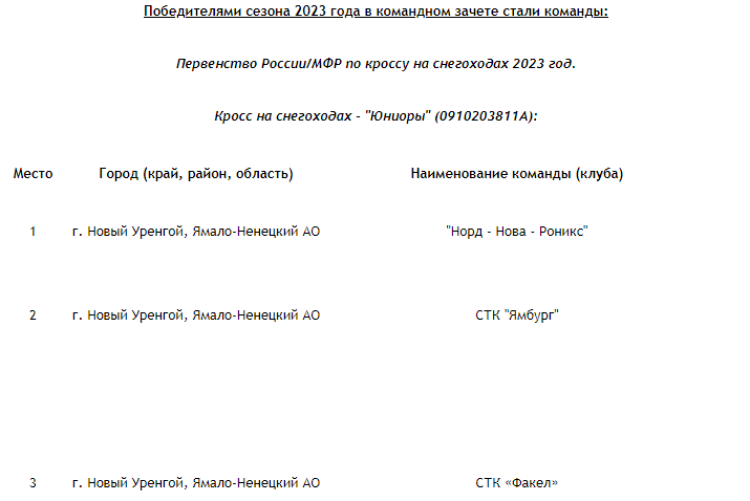 Победителями сезона 2023 года в командном зачете стали команды:

Первенство России/МФР по кроссу на снегоходах 2023 год.

Кросс на снегоходах - "Юниоры" (0910203811А):

| Место | Город (край, район, область) | Наименование команды (клуба) |
|---|---|---|
| 1 | г. Новый Уренгой, Ямало-Ненецкий АО | "Норд - Нова - Роникс" |
| 2 | г. Новый Уренгой, Ямало-Ненецкий АО | СТК "Ямбург" |
| 3 | г. Новый Уренгой, Ямало-Ненецкий АО | СТК «Факел» |